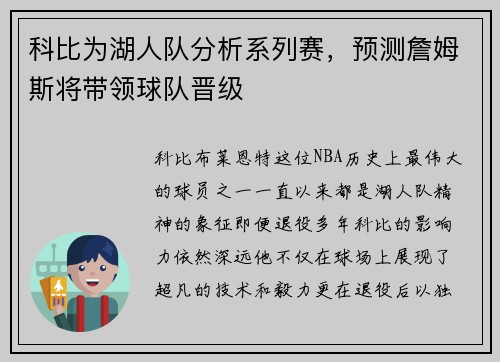 科比为湖人队分析系列赛，预测詹姆斯将带领球队晋级

科比布莱恩特这位NBA历史上最伟大的球员之一一直以来都是湖人队精神的象征即便退役多年科比的影响力依然深远他不仅在球场上展现了超凡的技术和毅力更在退役后以独